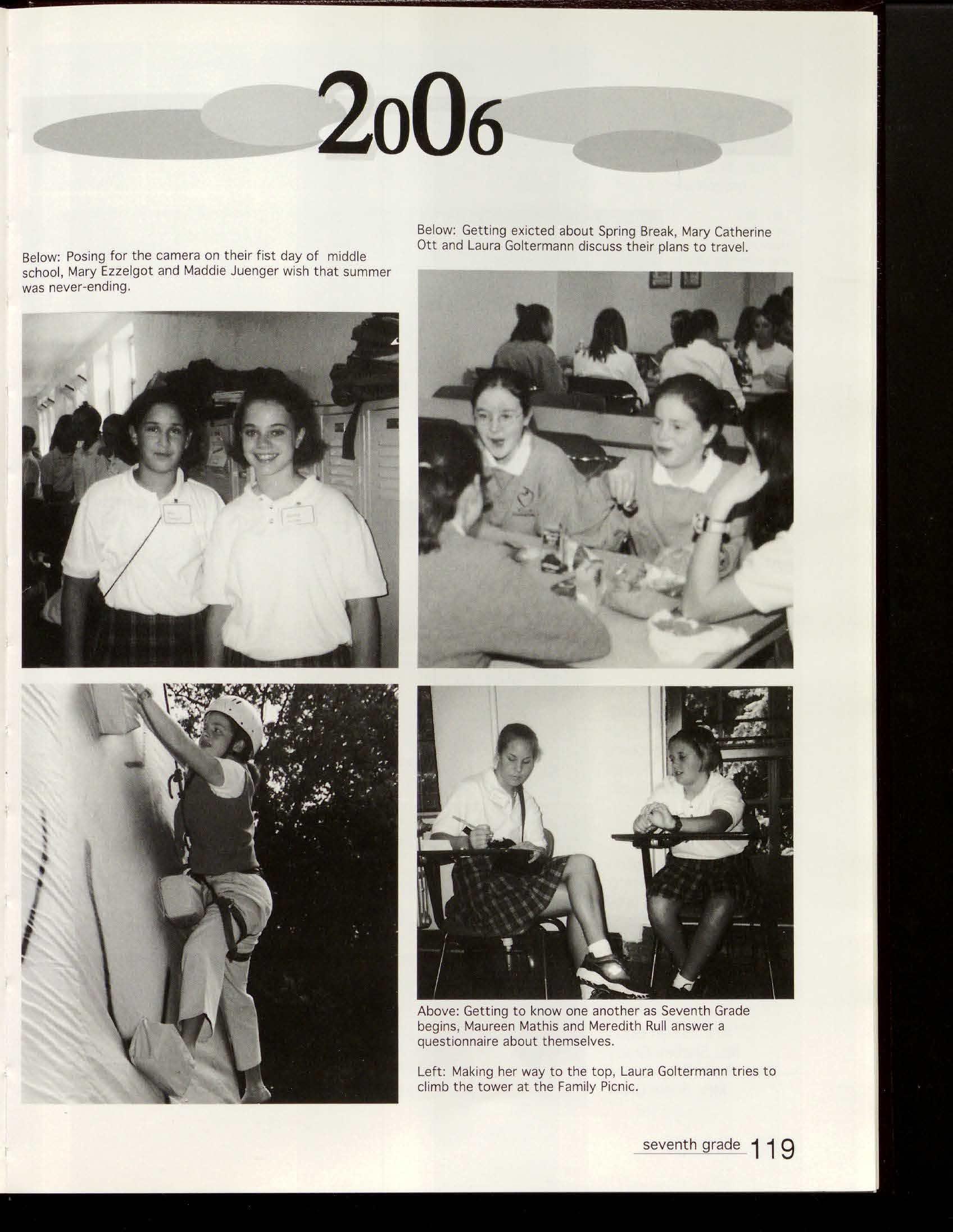 2006

Below: Posing for the camera on their fist day of middle school, Mary Ezzelgot and Maddie Juenger wish that summer was never-ending.

Below: Getting exicted about Spring Break, Mary Catherine Ott and Laura Goltermann discuss their plans to travel.

Above: Getting to know one another as Seventh Grade begins, Maureen Mathis and Meredith Rull answer a questionnaire about themselves.

Left: Making her way to the top, Laura Goltermann tries to climb the tower at the Family Picnic.

seventh grade 119